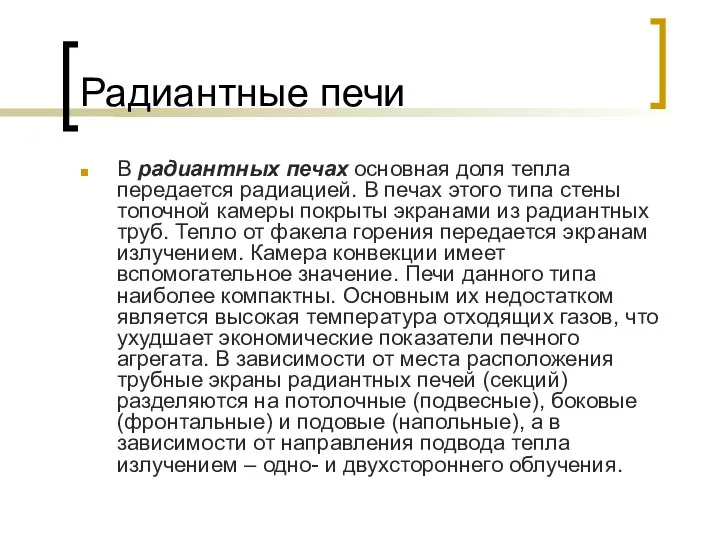 Радиантные печи

В радиантных печах основная доля тепла передается радиацией. В печах этого типа стены топочной камеры покрыты экранами из радиантных труб. Тепло от факела горения передается экранам излучением. Камера конвекции имеет вспомогательное значение. Печи данного типа наиболее компактны. Основным их недостатком является высокая температура отходящих газов, что ухудшает экономические показатели печного агрегата. В зависимости от места расположения трубные экраны радиантных печей (секций) разделяются на потолочные (подвесные), боковые (фронтальные) и подовые (напольные), а в зависимости от направления подвода тепла излучением – одно- и двухстороннего облучения.